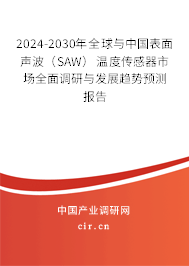 2024-2030年全球与中国表面声波（SAW）温度传感器市场全面调研与发展趋势预测报告

中国产业调研网
cir.cn